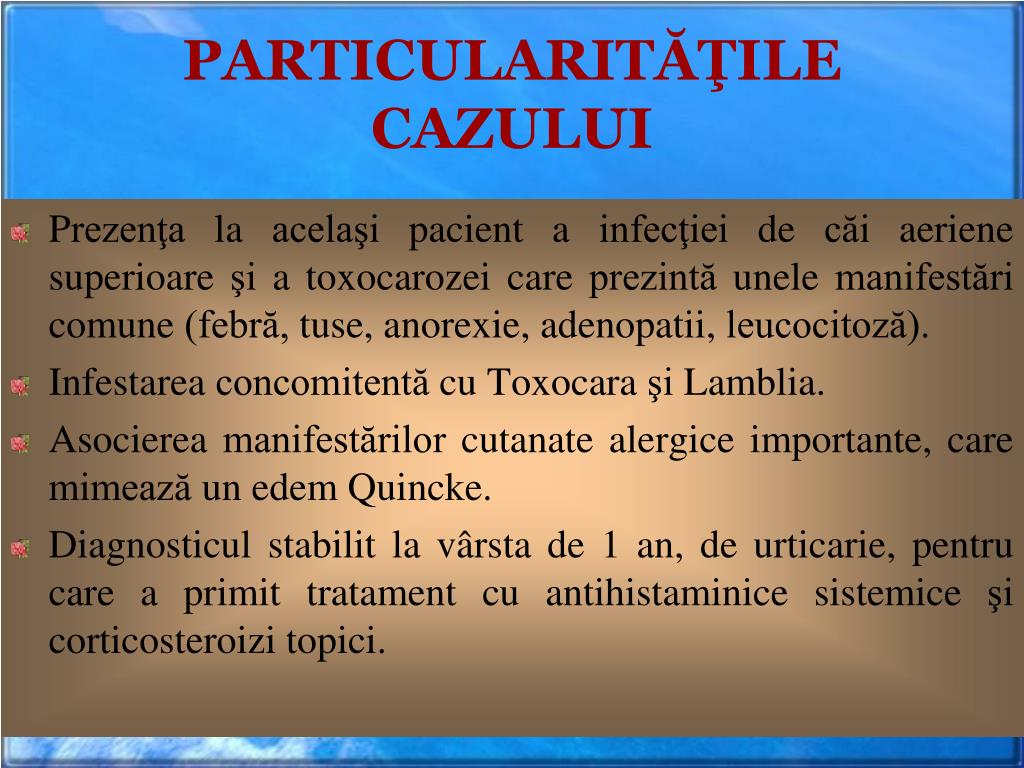 PARTICULARITĂŢILE CAZULUI

Prezenţa la acelaşi pacient a infecţiei de căi aeriene superioare şi a toxocarozei care prezintă unele manifestări comune (febră, tuse, anorexie, adenopatii, leucocitoză).

Infestarea concomitentă cu Toxocara şi Lamblia.

Asocierea manifestărilor cutanate alergice importante, care mimează un edem Quincke.

Diagnosticul stabilit la vârsta de 1 an, de urticarie, pentru care a primit tratament cu antihistaminice sistemice şi corticosteroizi topici.